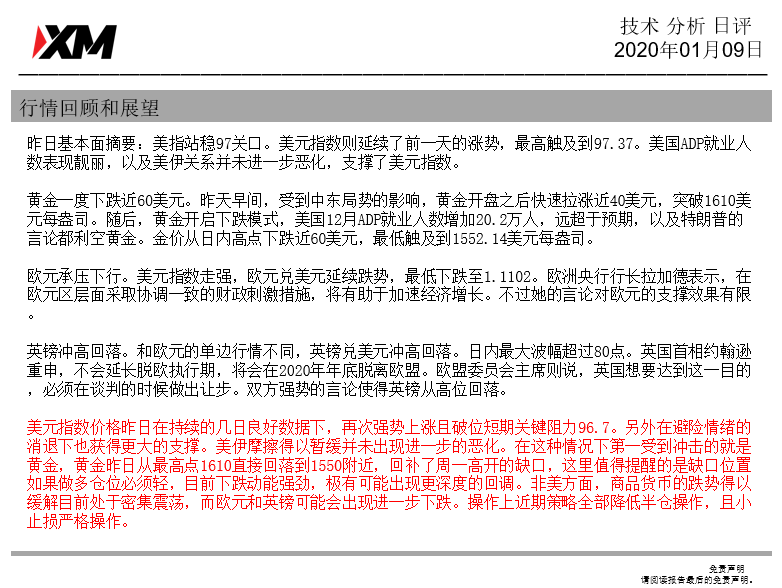 XM

技术 分析 日评
2020年01月09日

行情回顾和展望

昨日基本面摘要：美指站稳97关口。美元指数则延续了前一天的涨势，最高触及到97.37。美国ADP就业人数表现靓丽，以及美伊关系并未进一步恶化，支撑了美元指数。

黄金一度下跌近60美元。昨天早间，受到中东局势的影响，黄金开盘之后快速拉涨近40美元，突破1610美元每盎司。随后，黄金开启下跌模式，美国12月ADP就业人数增加20.2万人，远超于预期，以及特朗普的言论都利空黄金。金价从日内高点下跌近60美元，最低触及到1552.14美元每盎司。

欧元承压下行。美元指数走强，欧元兑美元延续跌势，最低下跌至1.1102。欧洲央行行长拉加德表示，在欧元区层面采取协调一致的财政刺激措施，将有助于加速经济增长。不过她的言论对欧元的支撑效果有限。

英镑冲高回落。和欧元的单边行情不同，英镑兑美元冲高回落。日内最大波幅超过80点。英国首相约翰逊重申，不会延长脱欧执行期，将会在2020年年底脱离欧盟。欧盟委员会主席则说，英国想要达到这一目的，必须在谈判的时候做出让步。双方强势的言论使得英镑从高位回落。

美元指数价格昨日在持续的几日良好数据下，再次强势上涨且破位短期关键阻力96.7。另外在避险情绪的消退下也获得更大的支撑。美伊摩擦得以暂缓并未出现进一步的恶化。在这种情况下第一受到冲击的就是黄金，黄金昨日从最高点1610直接回落到1550附近，回补了周一高开的缺口，这里值得提醒的是缺口位置如果做多仓位必须轻，目前下跌动能强劲，极有可能出现更深度的回调。非美方面，商品货币的跌势得以缓解目前处于密集震荡，而欧元和英镑可能会出现进一步下跌。操作上近期策略全部降低半仓操作，且小止损严格操作。

免责声明
请阅读报告最后的免责声明。